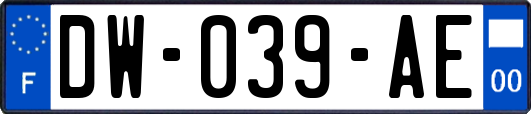 F
DW-039-AE
00